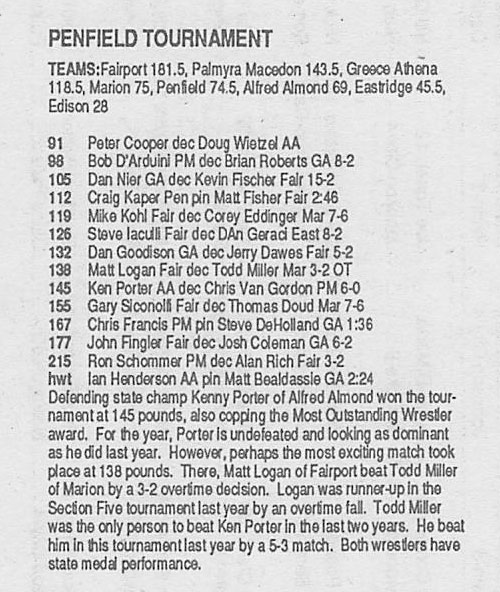 PENFIELD TOURNAMENT

TEAMS:Fairport 181.5, Palmyra Macedon 143.5, Greece Athena 118.5, Marion 75, Penfield 74.5, Alfred Almond 69, Eastridge 45.5, Edison 28

91 Peter Cooper dec Doug Wietzel AA
98 Bob D'Arduini PM dec Brian Roberts GA 8-2
105 Dan Nier GA dec Kevin Fischer Fair 15-2
112 Craig Kaper Pen pin Matt Fisher Fair 2:46
119 Mike Kohl Fair dec Corey Eddinger Mar 7-6
126 Steve Iaculli Fair dec DAn Geraci East 8-2
132 Dan Goodison GA dec Jerry Dawes Fair 5-2
138 Matt Logan Fair dec Todd Miller Mar 3-2 OT
145 Ken Porter AA dec Chris Van Gordon PM 6-0
155 Gary Siconolfi Fair dec Thomas Doud Mar 7-6
167 Chris Francis PM pin Steve DeHolland GA 1:36
177 John Fingler Fair dec Josh Coleman GA 6-2
215 Ron Schommer PM dec Alan Rich Fair 3-2
hwt Ian Henderson AA pin Matt Bealdassie GA 2:24
Defending state champ Kenny Porter of Alfred Almond won the tournament at 145 pounds, also copping the Most Outstanding Wrestler award. For the year, Porter is undefeated and looking as dominant as he did last year. However, perhaps the most exciting match took place at 138 pounds. There, Matt Logan of Fairport beat Todd Miller of Marion by a 3-2 overtime decision. Logan was runner-up in the Section Five tournament last year by an overtime fall. Todd Miller was the only person to beat Ken Porter in the last two years. He beat him in this tournament last year by a 5-3 match. Both wrestlers have state medal performance.